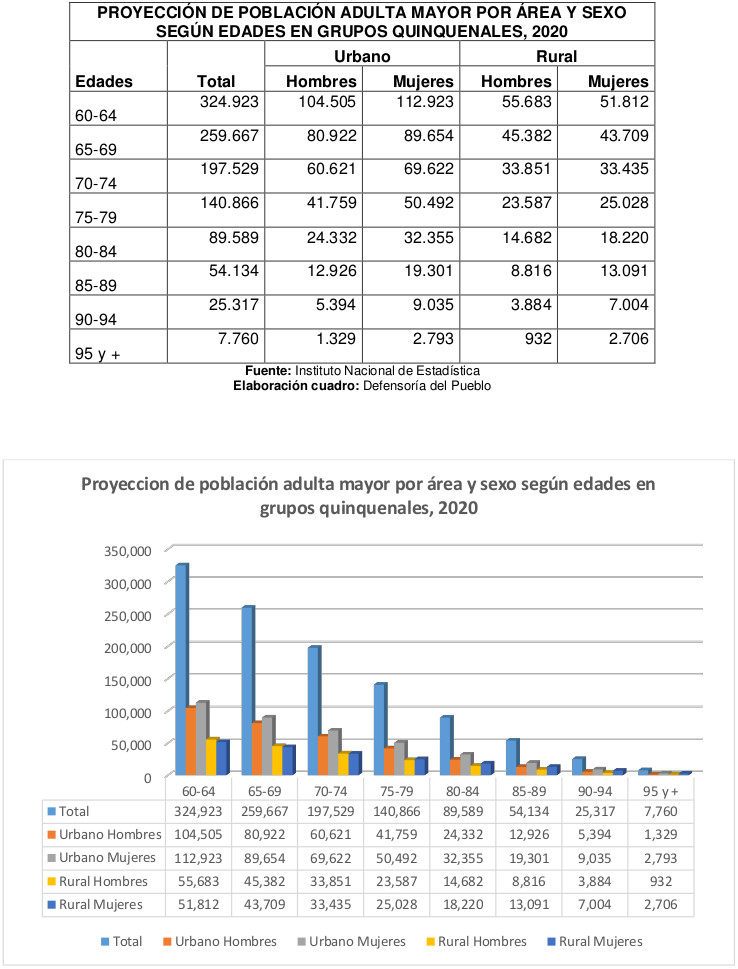 PROYECCIÓN DE POBLACIÓN ADULTA MAYOR POR ÁREA Y SEXO SEGÚN EDADES EN GRUPOS QUINQUENALES, 2020

| Edades | Total | Urbano Hombres | Urbano Mujeres | Rural Hombres | Rural Mujeres |
|---|---|---|---|---|---|
| 60-64 | 324.923 | 104.505 | 112.923 | 55.683 | 51.812 |
| 65-69 | 259.667 | 80.922 | 89.654 | 45.382 | 43.709 |
| 70-74 | 197.529 | 60.621 | 69.622 | 33.851 | 33.435 |
| 75-79 | 140.866 | 41.759 | 50.492 | 23.587 | 25.028 |
| 80-84 | 89.589 | 24.332 | 32.355 | 14.682 | 18.220 |
| 85-89 | 54.134 | 12.926 | 19.301 | 8.816 | 13.091 |
| 90-94 | 25.317 | 5.394 | 9.035 | 3.884 | 7.004 |
| 95 y + | 7.760 | 1.329 | 2.793 | 932 | 2.706 |

**Fuente:** Instituto Nacional de Estadística
**Elaboración cuadro:** Defensoría del Pueblo

Proyeccion de población adulta mayor por área y sexo según edades en grupos quinquenales, 2020

350,000
300,000
250,000
200,000
150,000
100,000
50,000
0

| | 60-64 | 65-69 | 70-74 | 75-79 | 80-84 | 85-89 | 90-94 | 95 y + |
|---|---|---|---|---|---|---|---|---|
| Total | 324,923 | 259,667 | 197,529 | 140,866 | 89,589 | 54,134 | 25,317 | 7,760 |
| Urbano Hombres | 104,505 | 80,922 | 60,621 | 41,759 | 24,332 | 12,926 | 5,394 | 1,329 |
| Urbano Mujeres | 112,923 | 89,654 | 69,622 | 50,492 | 32,355 | 19,301 | 9,035 | 2,793 |
| Rural Hombres | 55,683 | 45,382 | 33,851 | 23,587 | 14,682 | 8,816 | 3,884 | 932 |
| Rural Mujeres | 51,812 | 43,709 | 33,435 | 25,028 | 18,220 | 13,091 | 7,004 | 2,706 |

Total Urbano Hombres Urbano Mujeres Rural Hombres Rural Mujeres